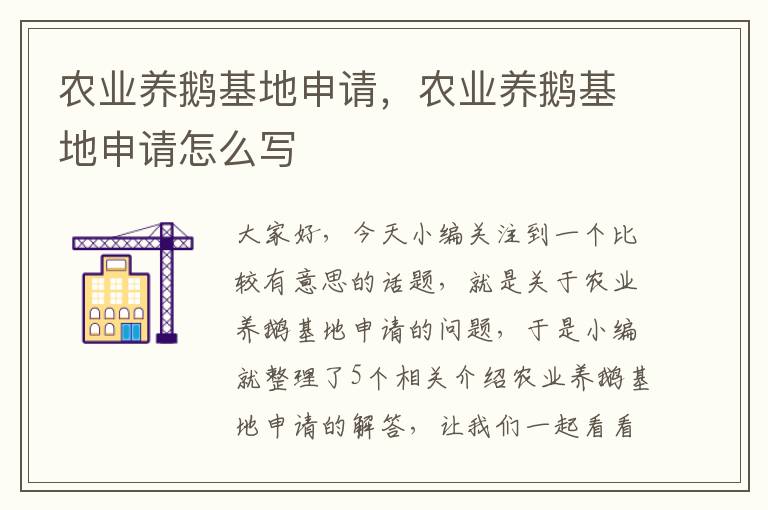 农业养鹅基地申请，农业养鹅基地申请怎么写

大家好，今天小编关注到一个比较有意思的话题，就是关于农业养鹅基地申请的问题，于是小编就整理了5个相关介绍农业养鹅基地申请的解答，让我们一起看看